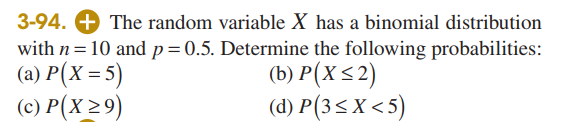 3-94. The random variable $X$ has a binomial distribution with $n = 10$ and $p = 0.5$. Determine the following probabilities:

(a) $P(X = 5)$

(b) $P(X \leq 2)$

(c) $P(X \geq 9)$

(d) $P(3 \leq X < 5)$